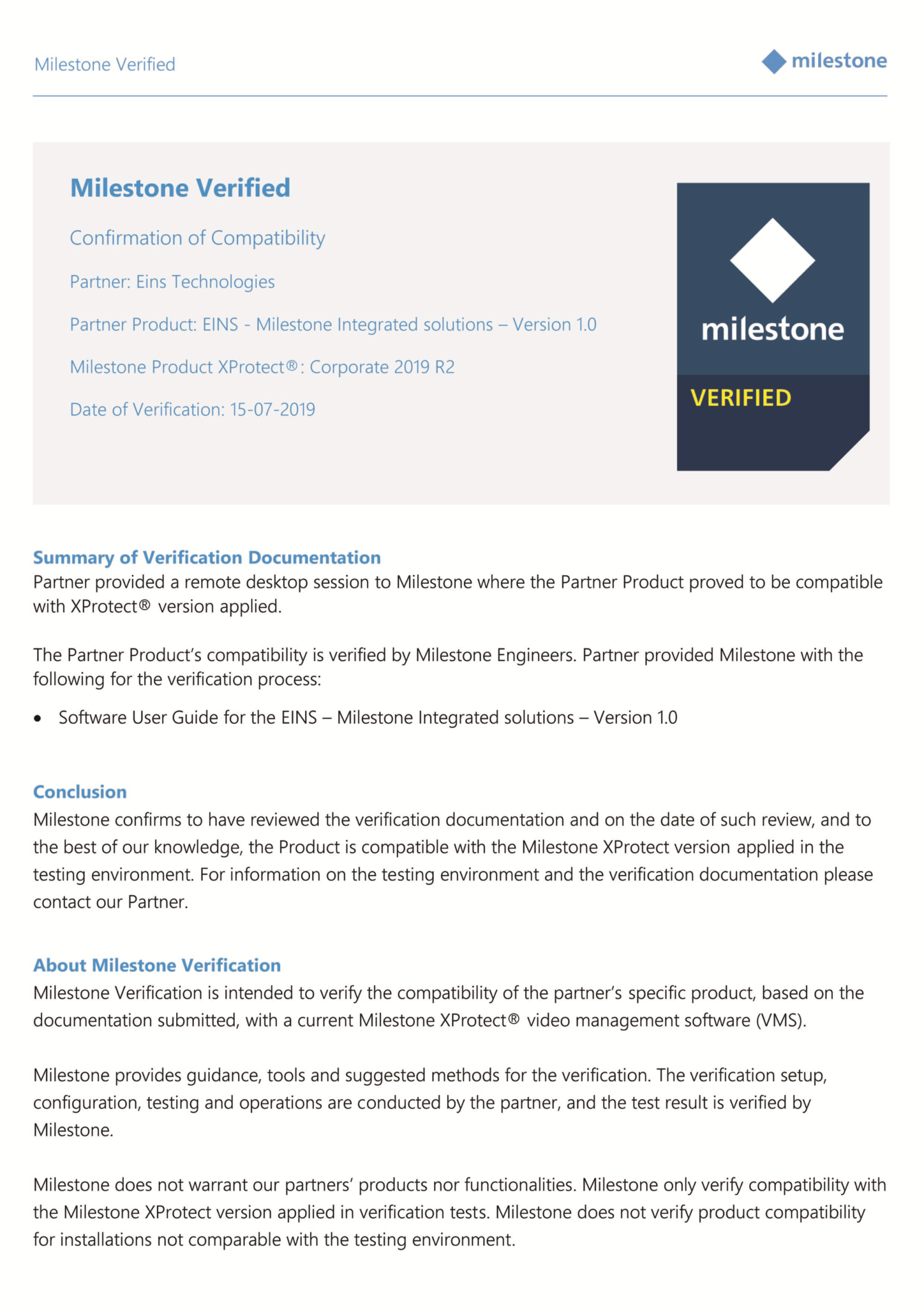 Milestone Verified

milestone

Milestone Verified

Confirmation of Compatibility

Partner: Eins Technologies

Partner Product: EINS - Milestone Integrated solutions – Version 1.0

Milestone Product XProtect®: Corporate 2019 R2

Date of Verification: 15-07-2019

milestone

VERIFIED

Summary of Verification Documentation
Partner provided a remote desktop session to Milestone where the Partner Product proved to be compatible with XProtect® version applied.

The Partner Product's compatibility is verified by Milestone Engineers. Partner provided Milestone with the following for the verification process:

• Software User Guide for the EINS – Milestone Integrated solutions – Version 1.0

Conclusion
Milestone confirms to have reviewed the verification documentation and on the date of such review, and to the best of our knowledge, the Product is compatible with the Milestone XProtect version applied in the testing environment. For information on the testing environment and the verification documentation please contact our Partner.

About Milestone Verification
Milestone Verification is intended to verify the compatibility of the partner's specific product, based on the documentation submitted, with a current Milestone XProtect® video management software (VMS).

Milestone provides guidance, tools and suggested methods for the verification. The verification setup, configuration, testing and operations are conducted by the partner, and the test result is verified by Milestone.

Milestone does not warrant our partners' products nor functionalities. Milestone only verify compatibility with the Milestone XProtect version applied in verification tests. Milestone does not verify product compatibility for installations not comparable with the testing environment.